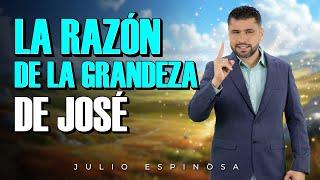 LA RAZÓN
DE LA GRANDEZA
DE JOSÉ

JULIO ESPINOSA